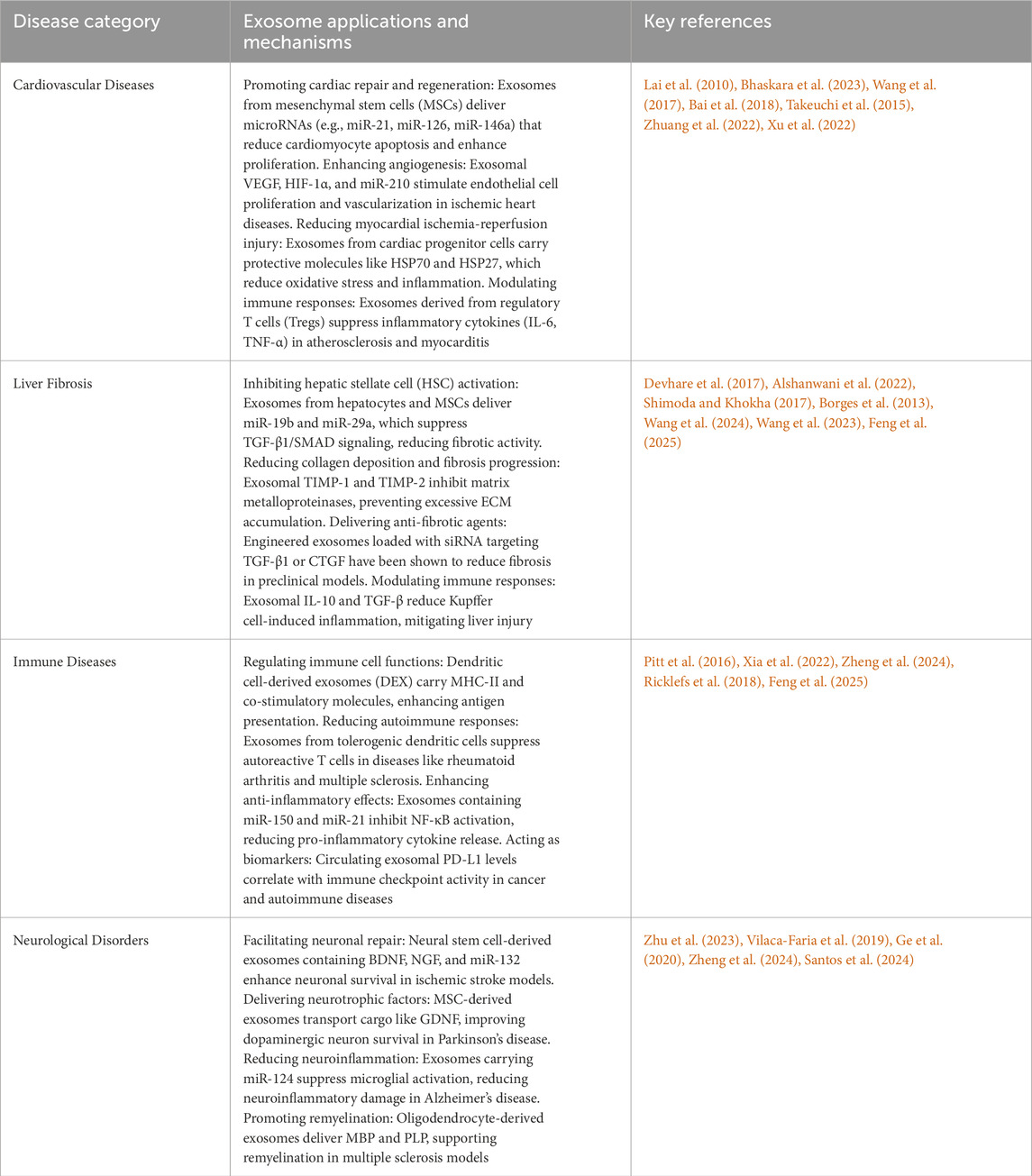 | Disease category | Exosome applications and mechanisms | Key references |
|---|---|---|
| Cardiovascular Diseases | Promoting cardiac repair and regeneration: Exosomes from mesenchymal stem cells (MSCs) deliver microRNAs (e.g., miR-21, miR-126, miR-146a) that reduce cardiomyocyte apoptosis and enhance proliferation. Enhancing angiogenesis: Exosomal VEGF, HIF-1α, and miR-210 stimulate endothelial cell proliferation and vascularization in ischemic heart diseases. Reducing myocardial ischemia-reperfusion injury: Exosomes from cardiac progenitor cells carry protective molecules like HSP70 and HSP27, which reduce oxidative stress and inflammation. Modulating immune responses: Exosomes derived from regulatory T cells (Tregs) suppress inflammatory cytokines (IL-6, TNF-α) in atherosclerosis and myocarditis | Lai et al. (2010), Bhaskara et al. (2023), Wang et al. (2017), Bai et al. (2018), Takeuchi et al. (2015), Zhuang et al. (2022), Xu et al. (2022) |
| Liver Fibrosis | Inhibiting hepatic stellate cell (HSC) activation: Exosomes from hepatocytes and MSCs deliver miR-19b and miR-29a, which suppress TGF-β1/SMAD signaling, reducing fibrotic activity. Reducing collagen deposition and fibrosis progression: Exosomal TIMP-1 and TIMP-2 inhibit matrix metalloproteinases, preventing excessive ECM accumulation. Delivering anti-fibrotic agents: Engineered exosomes loaded with siRNA targeting TGF-β1 or CTGF have been shown to reduce fibrosis in preclinical models. Modulating immune responses: Exosomal IL-10 and TGF-β reduce Kupffer cell-induced inflammation, mitigating liver injury | Devhare et al. (2017), Alshanwani et al. (2022), Shimoda and Khokha (2017), Borges et al. (2013), Wang et al. (2024), Wang et al. (2023), Feng et al. (2025) |
| Immune Diseases | Regulating immune cell functions: Dendritic cell-derived exosomes (DEX) carry MHC-II and co-stimulatory molecules, enhancing antigen presentation. Reducing autoimmune responses: Exosomes from tolerogenic dendritic cells suppress autoreactive T cells in diseases like rheumatoid arthritis and multiple sclerosis. Enhancing anti-inflammatory effects: Exosomes containing miR-150 and miR-21 inhibit NF-κB activation, reducing pro-inflammatory cytokine release. Acting as biomarkers: Circulating exosomal PD-L1 levels correlate with immune checkpoint activity in cancer and autoimmune diseases | Pitt et al. (2016), Xia et al. (2022), Zheng et al. (2024), Ricklefs et al. (2018), Feng et al. (2025) |
| Neurological Disorders | Facilitating neuronal repair: Neural stem cell-derived exosomes containing BDNF, NGF, and miR-132 enhance neuronal survival in ischemic stroke models. Delivering neurotrophic factors: MSC-derived exosomes transport cargo like GDNF, improving dopaminergic neuron survival in Parkinson's disease. Reducing neuroinflammation: Exosomes carrying miR-124 suppress microglial activation, reducing neuroinflammatory damage in Alzheimer's disease. Promoting remyelination: Oligodendrocyte-derived exosomes deliver MBP and PLP, supporting remyelination in multiple sclerosis models | Zhu et al. (2023), Vilaca-Faria et al. (2019), Ge et al. (2020), Zheng et al. (2024), Santos et al. (2024) |